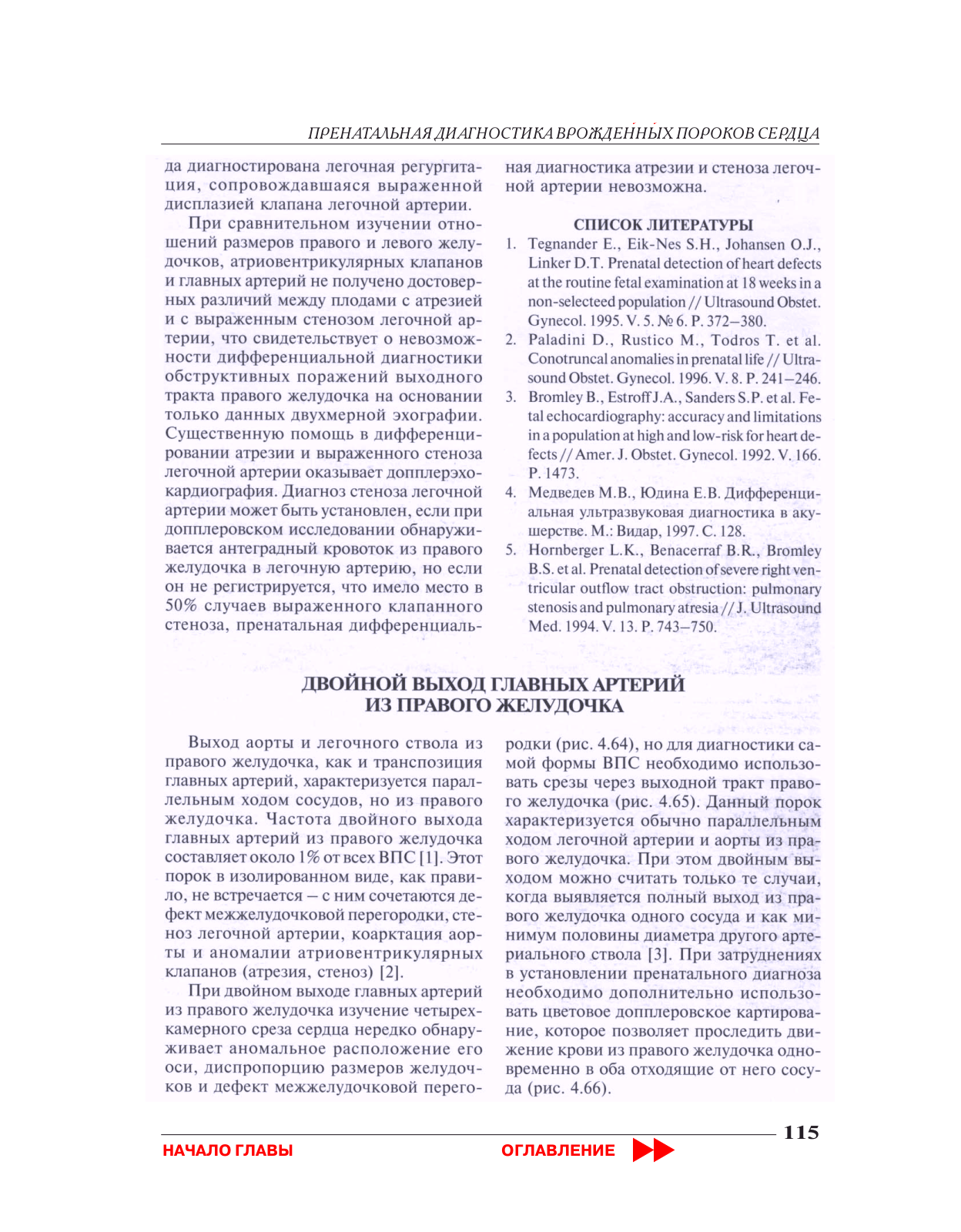 ПРЕНАТАЛЬНАЯ ДИАГНОСТИКА ВРОЖДЕННЫХ ПОРОКОВ СЕРДЦА

да диагностирована легочная регургитация, сопровождавшаяся выраженной дисплазией клапана легочной артерии.

При сравнительном изучении отношений размеров правого и левого желудочков, атриовентрикулярных клапанов и главных артерий не получено достоверных различий между плодами с атрезией и с выраженным стенозом легочной артерии, что свидетельствует о невозможности дифференциальной диагностики обструктивных поражений выходного тракта правого желудочка на основании только данных двухмерной эхографии. Существенную помощь в дифференцировании атрезии и выраженного стеноза легочной артерии оказывает допплерэхокардиография. Диагноз стеноза легочной артерии может быть установлен, если при допплеровском исследовании обнаруживается антеградный кровоток из правого желудочка в легочную артерию, но если он не регистрируется, что имело место в 50% случаев выраженного клапанного стеноза, пренатальная дифференциальная диагностика атрезии и стеноза легочной артерии невозможна.

СПИСОК ЛИТЕРАТУРЫ

1. Tegnander E., Eik-Nes S.H., Johansen O.J., Linker D.T. Prenatal detection of heart defects at the routine fetal examination at 18 weeks in a non-selecteed population // Ultrasound Obstet. Gynecol. 1995. V. 5. № 6. P. 372–380.
2. Paladini D., Rustico M., Todros T. et al. Conotruncal anomalies in prenatal life // Ultrasound Obstet. Gynecol. 1996. V. 8. P. 241–246.
3. Bromley B., Estroff J.A., Sanders S.P. et al. Fetal echocardiography: accuracy and limitations in a population at high and low-risk for heart defects // Amer. J. Obstet. Gynecol. 1992. V. 166. P. 1473.
4. Медведев М.В., Юдина Е.В. Дифференциальная ультразвуковая диагностика в акушерстве. М.: Видар, 1997. С. 128.
5. Hornberger L.K., Benacerraf B.R., Bromley B.S. et al. Prenatal detection of severe right ventricular outflow tract obstruction: pulmonary stenosis and pulmonary atresia // J. Ultrasound Med. 1994. V. 13. P. 743–750.

ДВОЙНОЙ ВЫХОД ГЛАВНЫХ АРТЕРИЙ ИЗ ПРАВОГО ЖЕЛУДОЧКА

Выход аорты и легочного ствола из правого желудочка, как и транспозиция главных артерий, характеризуется параллельным ходом сосудов, но из правого желудочка. Частота двойного выхода главных артерий из правого желудочка составляет около 1% от всех ВПС [1]. Этот порок в изолированном виде, как правило, не встречается – с ним сочетаются дефект межжелудочковой перегородки, стеноз легочной артерии, коарктация аорты и аномалии атриовентрикулярных клапанов (атрезия, стеноз) [2].

При двойном выходе главных артерий из правого желудочка изучение четырехкамерного среза сердца нередко обнаруживает аномальное расположение его оси, диспропорцию размеров желудочков и дефект межжелудочковой перегородки (рис. 4.64), но для диагностики самой формы ВПС необходимо использовать срезы через выходной тракт правого желудочка (рис. 4.65). Данный порок характеризуется обычно параллельным ходом легочной артерии и аорты из правого желудочка. При этом двойным выходом можно считать только те случаи, когда выявляется полный выход из правого желудочка одного сосуда и как минимум половины диаметра другого артериального ствола [3]. При затруднениях в установлении пренатального диагноза необходимо дополнительно использовать цветовое допплеровское картирование, которое позволяет проследить движение крови из правого желудочка одновременно в оба отходящие от него сосуда (рис. 4.66).

115

НАЧАЛО ГЛАВЫ ОГЛАВЛЕНИЕ